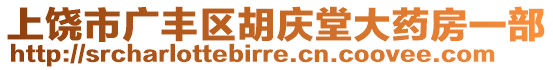 上饶市广丰区胡庆堂大药房一部
http://srcharlottebirre.cn.coovee.com